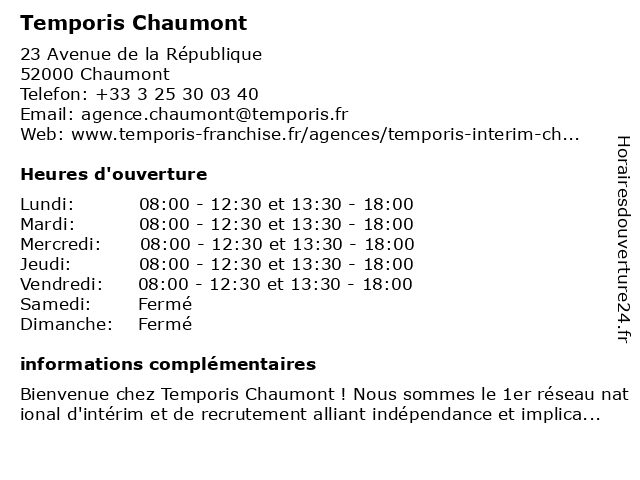 Temporis Chaumont

23 Avenue de la République
52000 Chaumont
Telefon: +33 3 25 30 03 40
Email: agence.chaumont@temporis.fr
Web: www.temporis-franchise.fr/agences/temporis-interim-ch...

Heures d'ouverture

| | |
|---|---|
| Lundi: | 08:00 - 12:30 et 13:30 - 18:00 |
| Mardi: | 08:00 - 12:30 et 13:30 - 18:00 |
| Mercredi: | 08:00 - 12:30 et 13:30 - 18:00 |
| Jeudi: | 08:00 - 12:30 et 13:30 - 18:00 |
| Vendredi: | 08:00 - 12:30 et 13:30 - 18:00 |
| Samedi: | Fermé |
| Dimanche: | Fermé |

informations complémentaires

Bienvenue chez Temporis Chaumont ! Nous sommes le 1er réseau national d'intérim et de recrutement alliant indépendance et implica...

Horairesdouverture24.fr